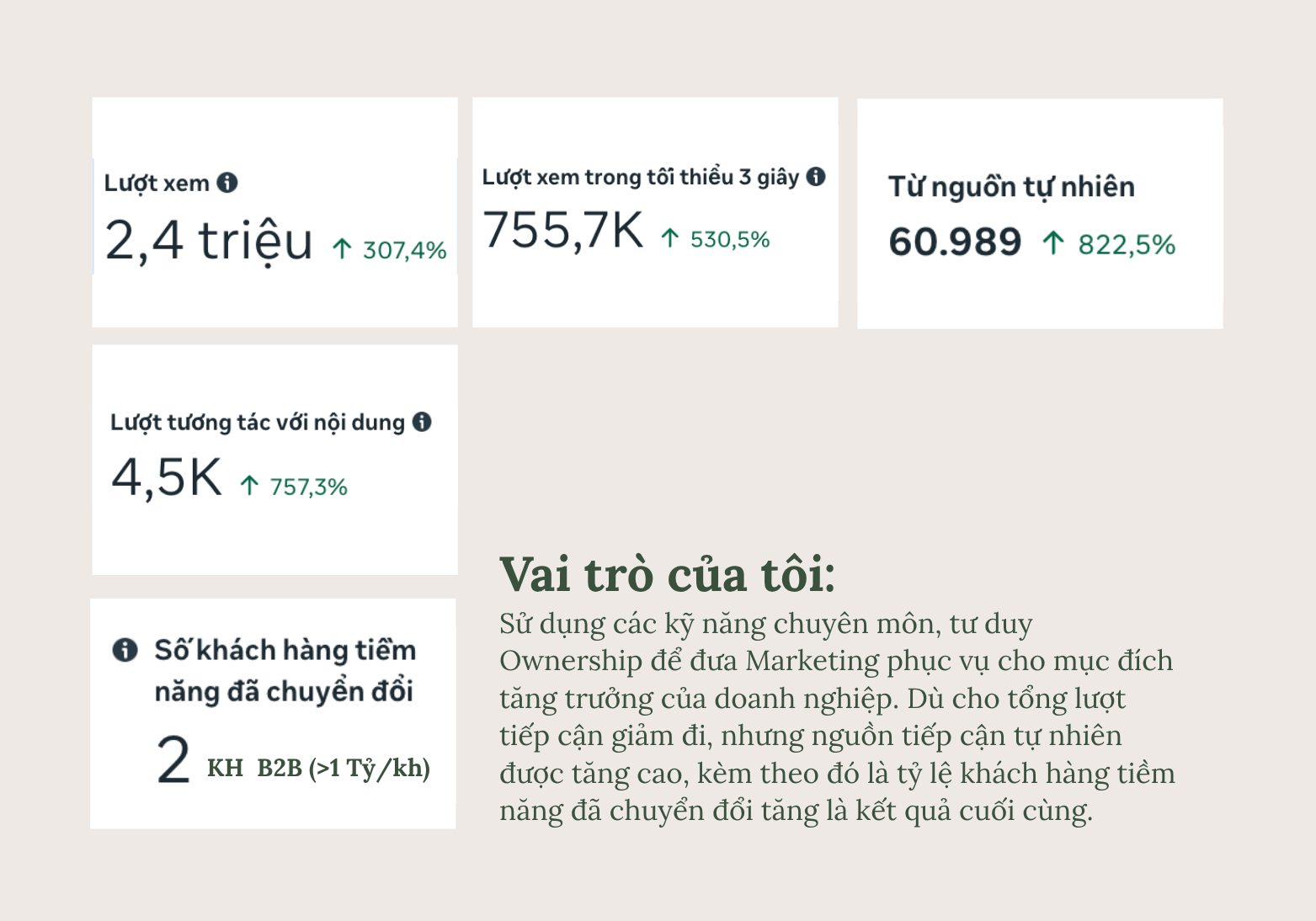 Lượt xem

2,4 triệu ↑ 307,4%

Lượt xem trong tối thiểu 3 giây

755,7K ↑ 530,5%

Từ nguồn tự nhiên

60.989 ↑ 822,5%

Lượt tương tác với nội dung

4,5K ↑ 757,3%

Số khách hàng tiềm năng đã chuyển đổi

2 KH B2B (>1 Tỷ/kh)

Vai trò của tôi:

Sử dụng các kỹ năng chuyên môn, tư duy Ownership để đưa Marketing phục vụ cho mục đích tăng trưởng của doanh nghiệp. Dù cho tổng lượt tiếp cận giảm đi, nhưng nguồn tiếp cận tự nhiên được tăng cao, kèm theo đó là tỷ lệ khách hàng tiềm năng đã chuyển đổi tăng là kết quả cuối cùng.